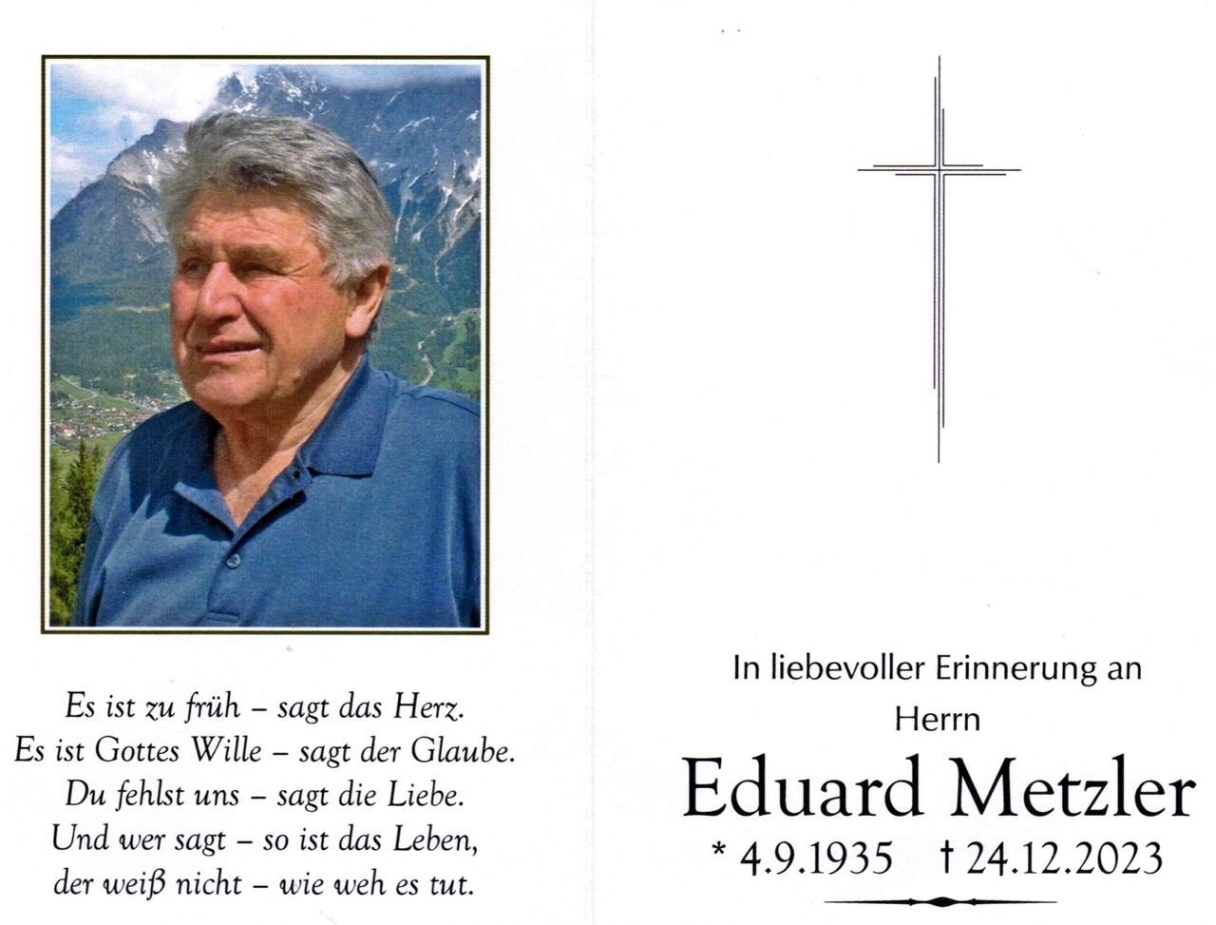 Es ist zu früh – sagt das Herz.
Es ist Gottes Wille – sagt der Glaube.
Du fehlst uns – sagt die Liebe.
Und wer sagt – so ist das Leben,
der weiß nicht – wie weh es tut.

In liebevoller Erinnerung an
Herrn
Eduard Metzler
* 4.9.1935 † 24.12.2023